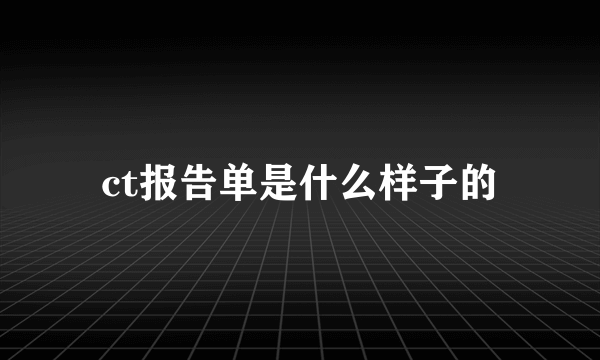 ct报告单是什么样子的